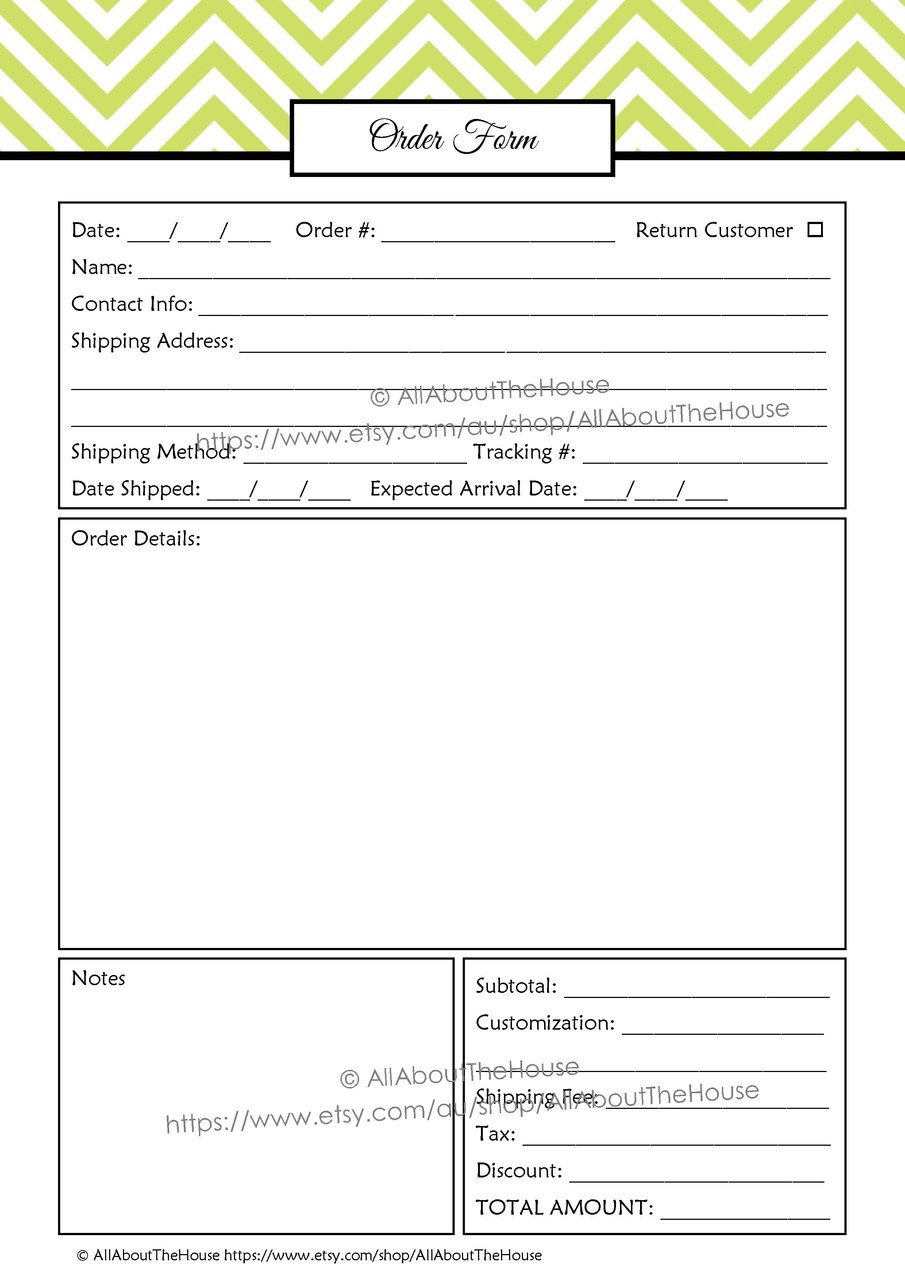 Order Form

Date: ____/____/____ Order #: ____ Return Customer ☐

Name: ____

Contact Info: ____

Shipping Address: ____

____

____

Shipping Method: ____ Tracking #: ____

Date Shipped: ____/____/____ Expected Arrival Date: ____/____/____

Order Details:

Notes

Subtotal: ____

Customization: ____

____

Shipping Fee: ____

Tax: ____

Discount: ____

TOTAL AMOUNT: ____

© AllAboutTheHouse https://www.etsy.com/shop/AllAboutTheHouse

© AllAboutTheHouse
https://www.etsy.com/au/shop/AllAboutTheHouse